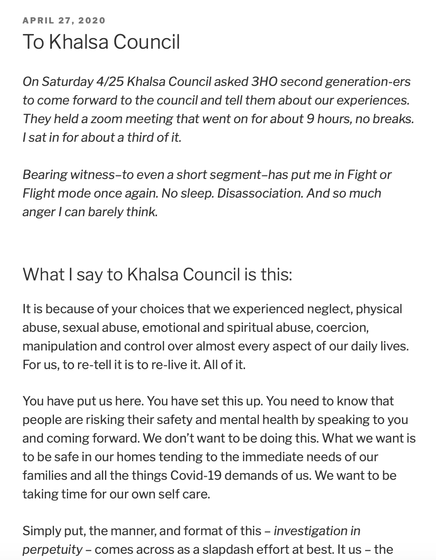 APRIL 27, 2020

To Khalsa Council

On Saturday 4/25 Khalsa Council asked 3HO second generation-ers to come forward to the council and tell them about our experiences. They held a zoom meeting that went on for about 9 hours, no breaks. I sat in for about a third of it.

Bearing witness–to even a short segment–has put me in Fight or Flight mode once again. No sleep. Disassociation. And so much anger I can barely think.

What I say to Khalsa Council is this:

It is because of your choices that we experienced neglect, physical abuse, sexual abuse, emotional and spiritual abuse, coercion, manipulation and control over almost every aspect of our daily lives. For us, to re-tell it is to re-live it. All of it.

You have put us here. You have set this up. You need to know that people are risking their safety and mental health by speaking to you and coming forward. We don't want to be doing this. What we want is to be safe in our homes tending to the immediate needs of our families and all the things Covid-19 demands of us. We want to be taking time for our own self care.

Simply put, the manner, and format of this – investigation in perpetuity – comes across as a slapdash effort at best. It us – the